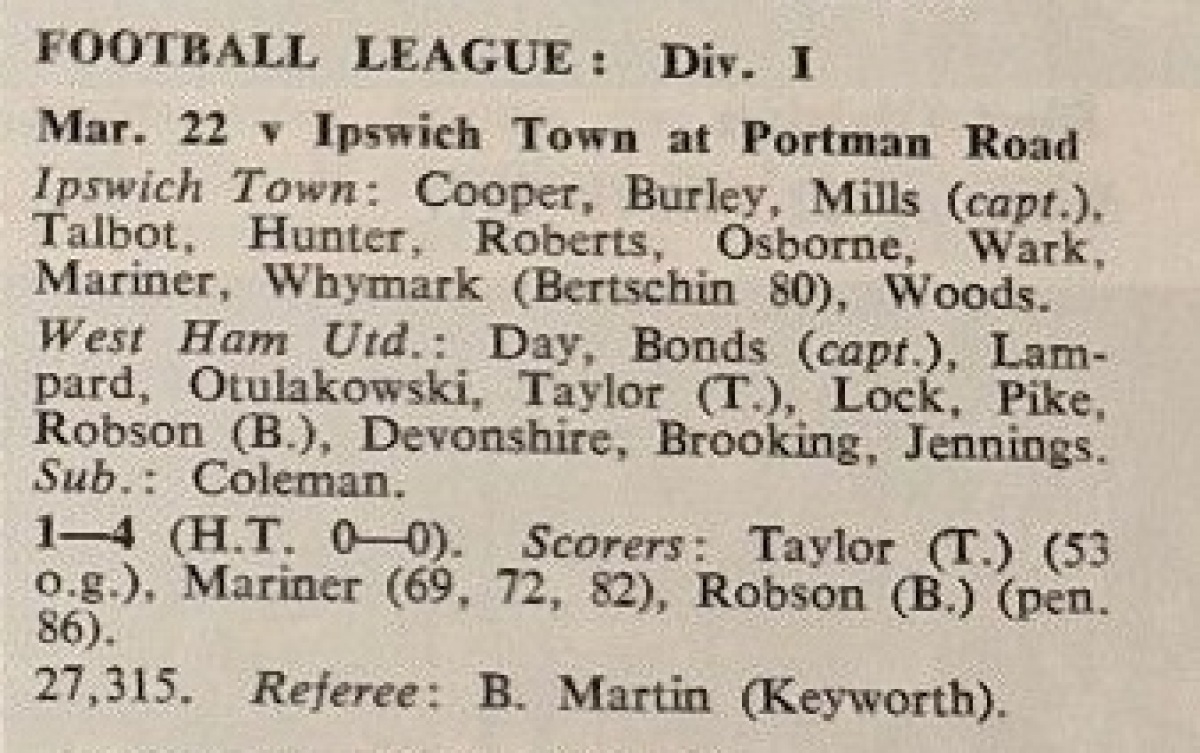 FOOTBALL LEAGUE: Div. I

Mar. 22 v Ipswich Town at Portman Road

Ipswich Town: Cooper, Burley, Mills (capt.), Talbot, Hunter, Roberts, Osborne, Wark, Mariner, Whymark (Bertschin 80), Woods.

West Ham Utd.: Day, Bonds (capt.), Lampard, Otulakowski, Taylor (T.), Lock, Pike, Robson (B.), Devonshire, Brooking, Jennings. Sub.: Coleman.

1—4 (H.T. 0—0). Scorers: Taylor (T.) (53 o.g.), Mariner (69, 72, 82), Robson (B.) (pen. 86).

27,315. Referee: B. Martin (Keyworth).